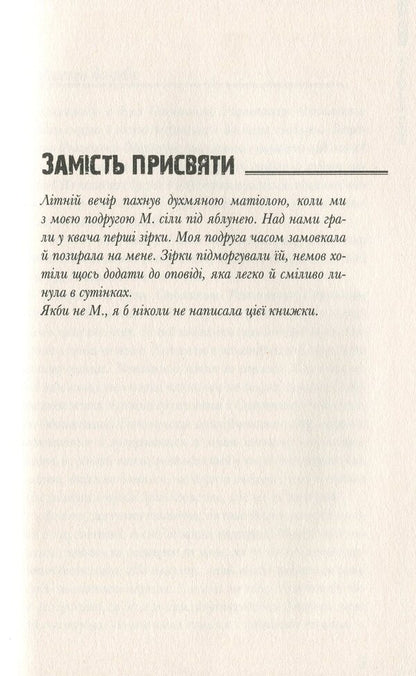 ЗАМІСТЬ ПРИСВЯТИ

Літній вечір пахнув духмяною матіолою, коли ми з моєю подругою М. сіли під яблунею. Над нами грали у квача перші зірки. Моя подруга часом замовкала й позирала на мене. Зірки підморгували їй, немов хотіли щось додати до оповіді, яка легко й сміливо линула в сутінках.
Якби не М., я б ніколи не написала цієї книжки.